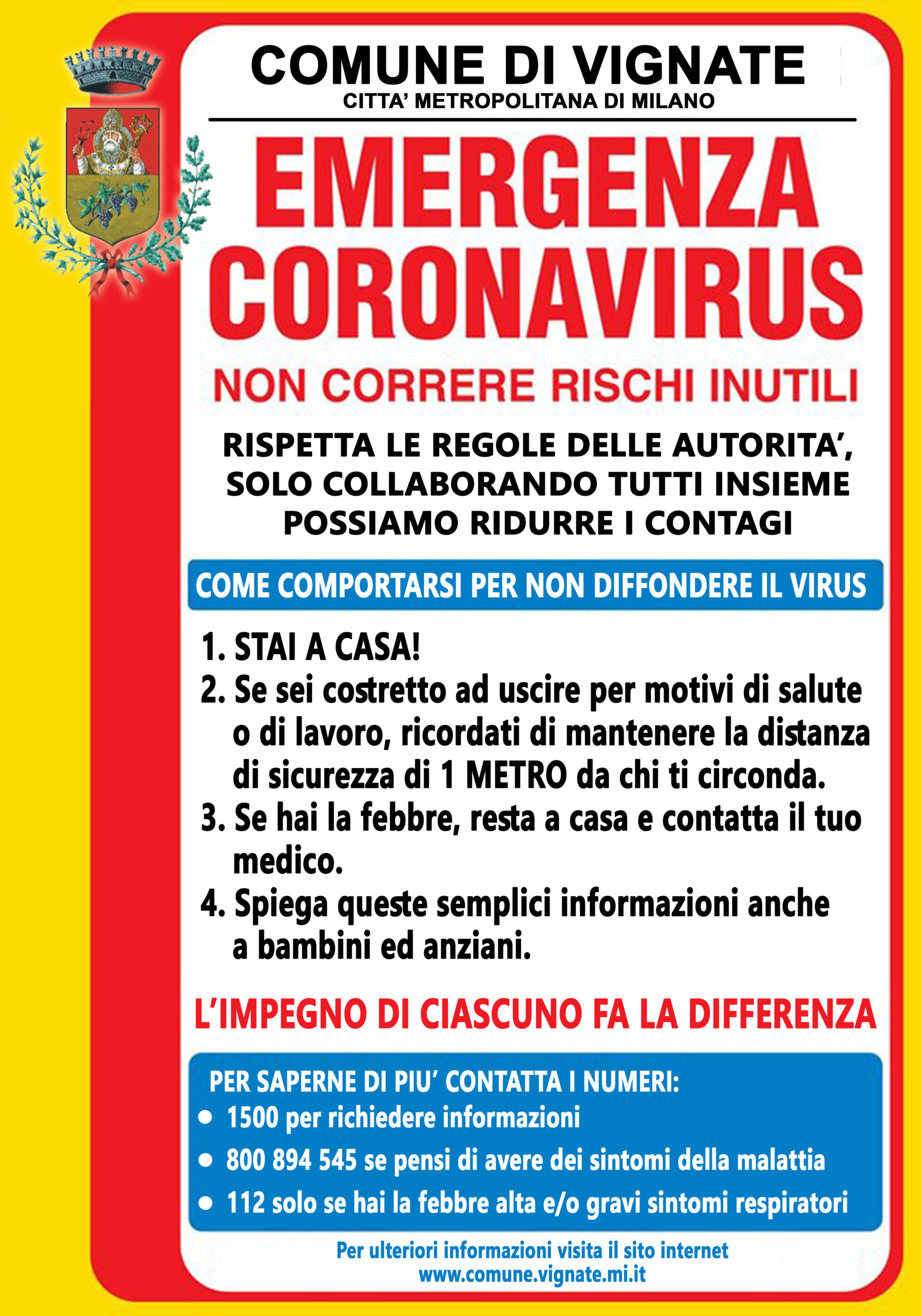 COMUNE DI VIGNATE
CITTA' METROPOLITANA DI MILANO

EMERGENZA CORONAVIRUS

NON CORRERE RISCHI INUTILI

RISPETTA LE REGOLE DELLE AUTORITA', SOLO COLLABORANDO TUTTI INSIEME POSSIAMO RIDURRE I CONTAGI

COME COMPORTARSI PER NON DIFFONDERE IL VIRUS

1. STAI A CASA!
2. Se sei costretto ad uscire per motivi di salute o di lavoro, ricordati di mantenere la distanza di sicurezza di 1 METRO da chi ti circonda.
3. Se hai la febbre, resta a casa e contatta il tuo medico.
4. Spiega queste semplici informazioni anche a bambini ed anziani.

L'IMPEGNO DI CIASCUNO FA LA DIFFERENZA

PER SAPERNE DI PIU' CONTATTA I NUMERI:
• 1500 per richiedere informazioni
• 800 894 545 se pensi di avere dei sintomi della malattia
• 112 solo se hai la febbre alta e/o gravi sintomi respiratori

Per ulteriori informazioni visita il sito internet
www.comune.vignate.mi.it